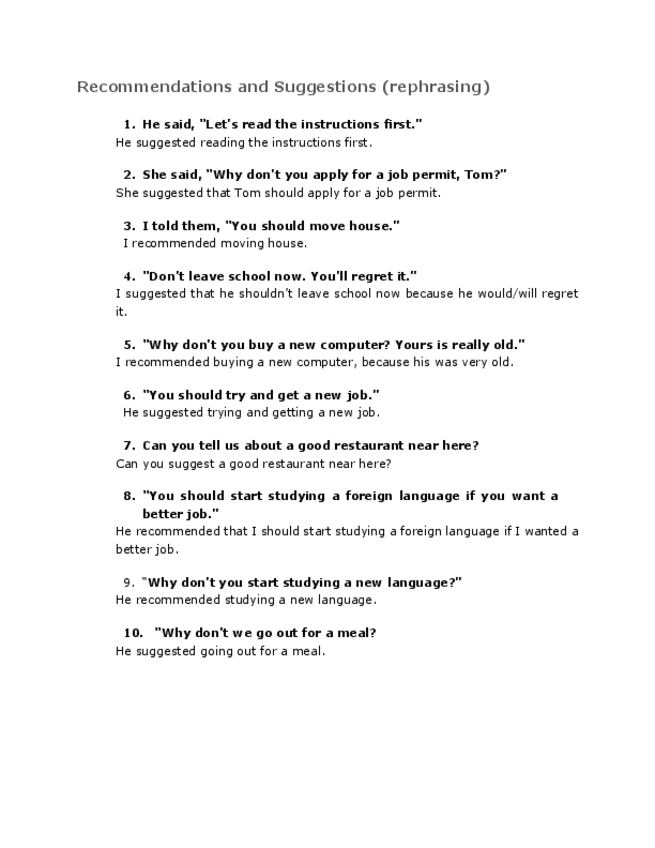 Recommendations and Suggestions (rephrasing)

1. He said, "Let's read the instructions first."
He suggested reading the instructions first.

2. She said, "Why don't you apply for a job permit, Tom?"
She suggested that Tom should apply for a job permit.

3. I told them, "You should move house."
I recommended moving house.

4. "Don't leave school now. You'll regret it."
I suggested that he shouldn't leave school now because he would/will regret it.

5. "Why don't you buy a new computer? Yours is really old."
I recommended buying a new computer, because his was very old.

6. "You should try and get a new job."
He suggested trying and getting a new job.

7. Can you tell us about a good restaurant near here?
Can you suggest a good restaurant near here?

8. "You should start studying a foreign language if you want a better job."
He recommended that I should start studying a foreign language if I wanted a better job.

9. "Why don't you start studying a new language?"
He recommended studying a new language.

10. "Why don't we go out for a meal?
He suggested going out for a meal.